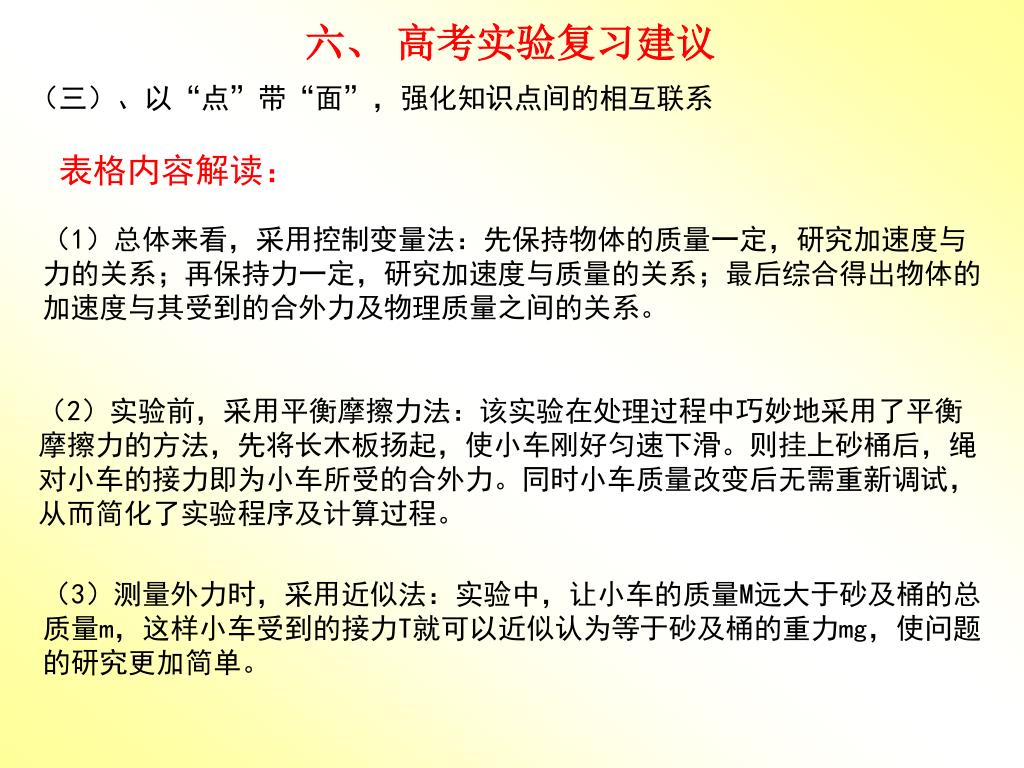 六、 高考实验复习建议

（三）、以“点”带“面”，强化知识点间的相互联系

表格内容解读：

（1）总体来看，采用控制变量法：先保持物体的质量一定，研究加速度与力的关系；再保持力一定，研究加速度与质量的关系；最后综合得出物体的加速度与其受到的合外力及物理质量之间的关系。

（2）实验前，采用平衡摩擦力法：该实验在处理过程中巧妙地采用了平衡摩擦力的方法，先将长木板扬起，使小车刚好匀速下滑。则挂上砂桶后，绳对小车的接力即为小车所受的合外力。同时小车质量改变后无需重新调试，从而简化了实验程序及计算过程。

（3）测量外力时，采用近似法：实验中，让小车的质量M远大于砂及桶的总质量m，这样小车受到的接力T就可以近似认为等于砂及桶的重力mg，使问题的研究更加简单。